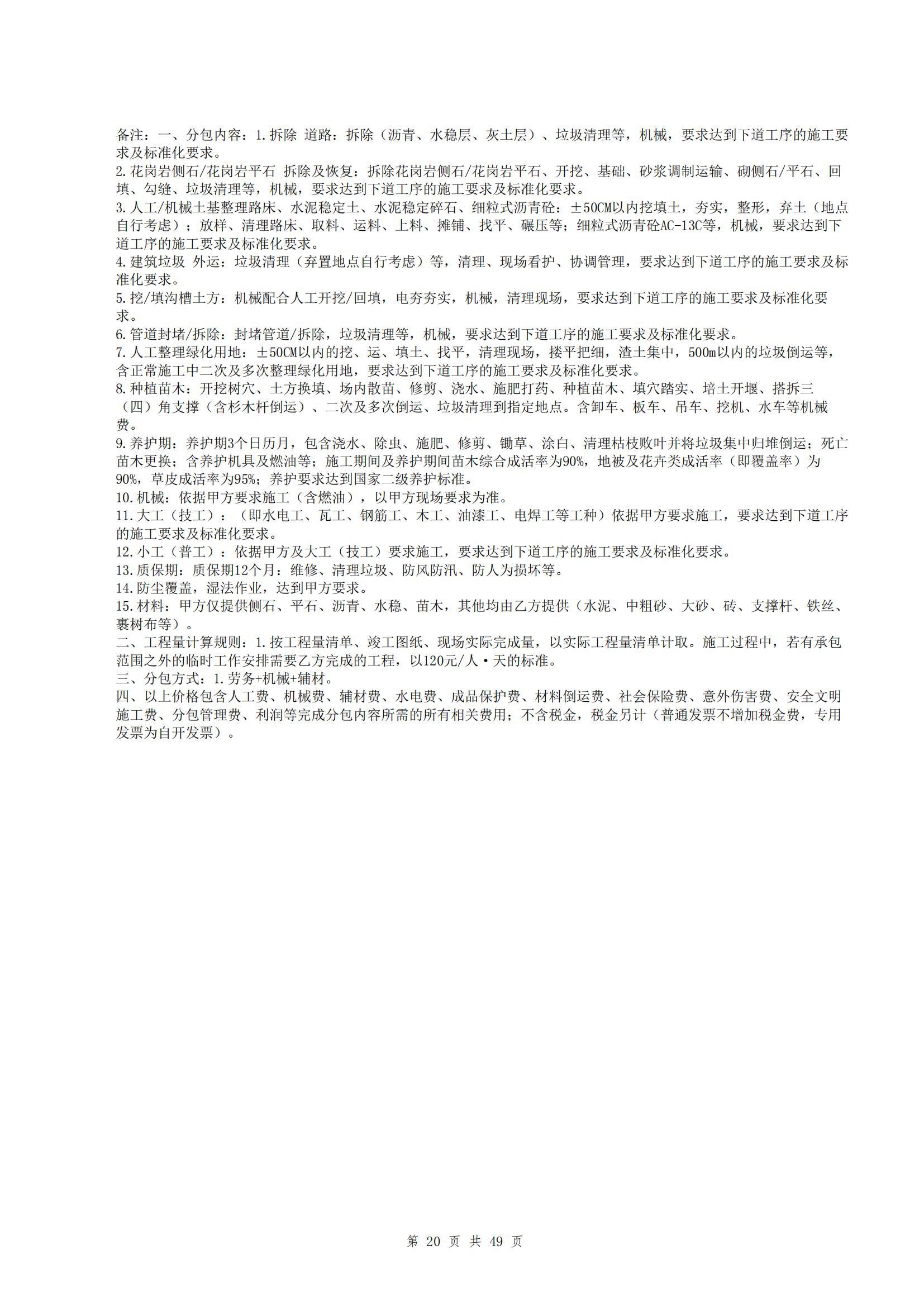 备注：一、分包内容：1.拆除 道路：拆除（沥青、水稳层、灰土层）、垃圾清理等，机械，要求达到下道工序的施工要求及标准化要求。
2.花岗岩侧石/花岗岩平石 拆除及恢复：拆除花岗岩侧石/花岗岩平石、开挖、基础、砂浆调制运输、砌侧石/平石、回填、勾缝、垃圾清理等，机械，要求达到下道工序的施工要求及标准化要求。
3.人工/机械土基整理路床、水泥稳定土、水泥稳定碎石、细粒式沥青砼：±50CM以内挖填土，夯实，整形，弃土（地点自行考虑）；放样、清理路床、取料、运料、上料、摊铺、找平、碾压等；细粒式沥青砼AC-13C等，机械，要求达到下道工序的施工要求及标准化要求。
4.建筑垃圾 外运：垃圾清理（弃置地点自行考虑）等，清理、现场看护、协调管理，要求达到下道工序的施工要求及标准化要求。
5.挖/填沟槽土方：机械配合人工开挖/回填，电夯夯实，机械，清理现场，要求达到下道工序的施工要求及标准化要求。
6.管道封堵/拆除：封堵管道/拆除，垃圾清理等，机械，要求达到下道工序的施工要求及标准化要求。
7.人工整理绿化用地：±50CM以内的挖、运、填土、找平，清理现场，搂平把细，渣土集中，500m以内的垃圾倒运等，含正常施工中二次及多次整理绿化用地，要求达到下道工序的施工要求及标准化要求。
8.种植苗木：开挖树穴、土方换填、场内散苗、修剪、浇水、施肥打药、种植苗木、填穴踏实、培土开堰、搭拆三（四）角支撑（含杉木杆倒运）、二次及多次倒运、垃圾清理到指定地点。含卸车、板车、吊车、挖机、水车等机械费。
9.养护期：养护期3个日历月，包含浇水、除虫、施肥、修剪、锄草、涂白、清理枯枝败叶并将垃圾集中归堆倒运；死亡苗木更换；含养护机具及燃油等；施工期间及养护期间苗木综合成活率为90%，地被及花卉类成活率（即覆盖率）为90%，草皮成活率为95%；养护要求达到国家二级养护标准。
10.机械：依据甲方要求施工（含燃油），以甲方现场要求为准。
11.大工（技工）：（即水电工、瓦工、钢筋工、木工、油漆工、电焊工等工种）依据甲方要求施工，要求达到下道工序的施工要求及标准化要求。
12.小工（普工）：依据甲方及大工（技工）要求施工，要求达到下道工序的施工要求及标准化要求。
13.质保期：质保期12个月：维修、清理垃圾、防风防汛、防人为损坏等。
14.防尘覆盖，湿法作业，达到甲方要求。
15.材料：甲方仅提供侧石、平石、沥青、水稳、苗木，其他均由乙方提供（水泥、中粗砂、大砂、砖、支撑杆、铁丝、裹树布等）。
二、工程量计算规则：1.按工程量清单、竣工图纸、现场实际完成量，以实际工程量清单计取。施工过程中，若有承包范围之外的临时工作安排需要乙方完成的工程，以120元/人·天的标准。
三、分包方式：1.劳务+机械+辅材。
四、以上价格包含人工费、机械费、辅材费、水电费、成品保护费、材料倒运费、社会保险费、意外伤害费、安全文明施工费、分包管理费、利润等完成分包内容所需的所有相关费用；不含税金，税金另计（普通发票不增加税金费，专用发票为自开发票）。

第 20 页 共 49 页